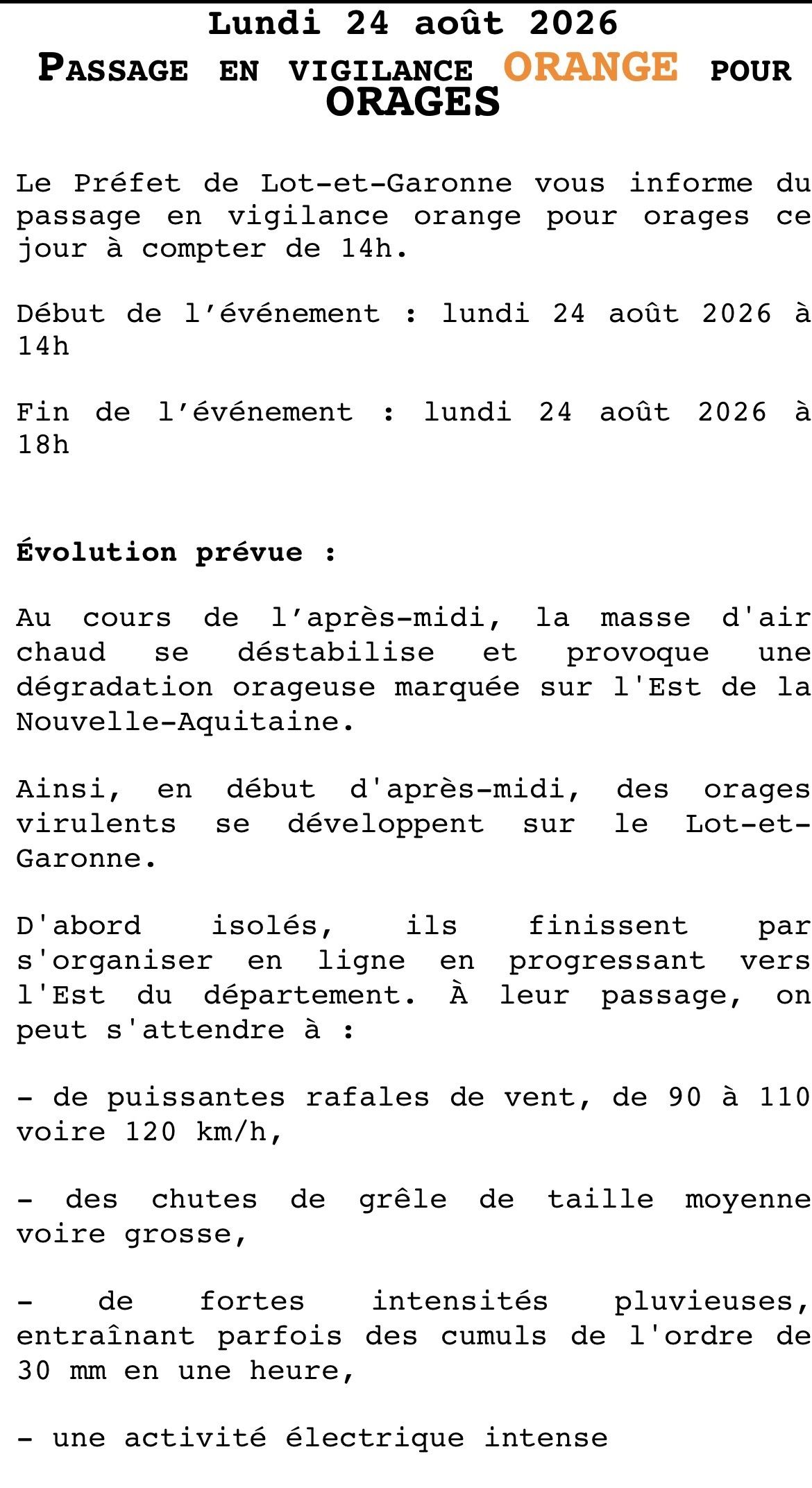 Lundi 24 août 2026

PASSAGE EN VIGILANCE ORANGE POUR ORAGES

Le Préfet de Lot-et-Garonne vous informe du passage en vigilance orange pour orages ce jour à compter de 14h.

Début de l'événement : lundi 24 août 2026 à 14h

Fin de l'événement : lundi 24 août 2026 à 18h

Évolution prévue :

Au cours de l'après-midi, la masse d'air chaud se déstabilise et provoque une dégradation orageuse marquée sur l'Est de la Nouvelle-Aquitaine.

Ainsi, en début d'après-midi, des orages virulents se développent sur le Lot-et-Garonne.

D'abord isolés, ils finissent par s'organiser en ligne en progressant vers l'Est du département. À leur passage, on peut s'attendre à :

- de puissantes rafales de vent, de 90 à 110 voire 120 km/h,

- des chutes de grêle de taille moyenne voire grosse,

- de fortes intensités pluvieuses, entraînant parfois des cumuls de l'ordre de 30 mm en une heure,

- une activité électrique intense